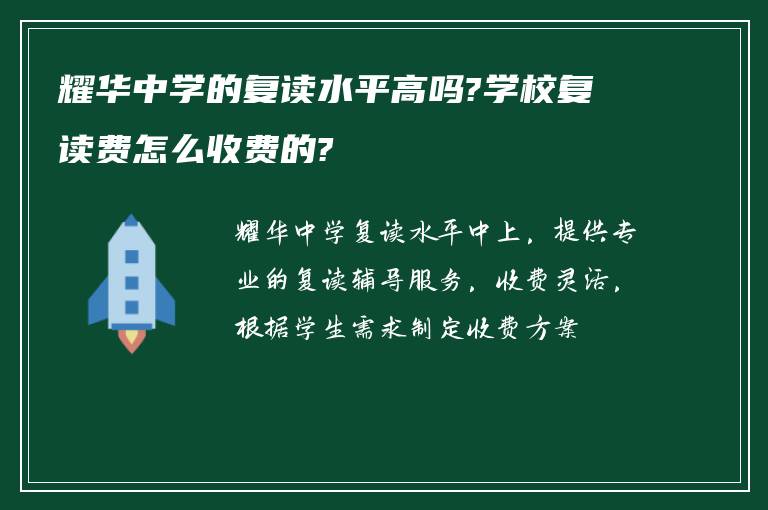 耀华中学的复读水平高吗?学校复读费怎么收费的?

耀华中学复读水平中上，提供专业的复读辅导服务，收费灵活，根据学生需求制定收费方案